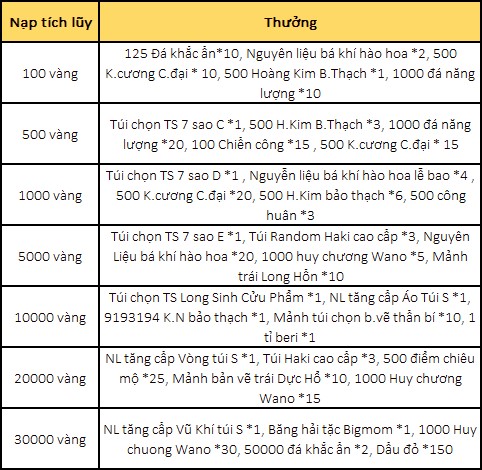 | Nạp tích lũy | Thưởng |
|---|---|
| 100 vàng | 125 Đá khắc ấn*10, Nguyên liệu bá khí hào hoa *2, 500 K.cương C.đại * 10, 500 Hoàng Kim B.Thạch *1, 1000 đá năng lượng *10 |
| 500 vàng | Túi chọn TS 7 sao C *1, 500 H.Kim B.Thạch *3, 1000 đá năng lượng *20, 100 Chiến công *15 , 500 K.cương C.đại * 15 |
| 1000 vàng | Túi chọn TS 7 sao D *1 , Nguyễn liệu bá khí hào hoa lễ bao *4 , 500 K.cương C.đại *20, 500 H.Kim bảo thạch *6, 500 công huân *3 |
| 5000 vàng | Túi chọn TS 7 sao E *1, Túi Random Haki cao cấp *3, Nguyên Liệu bá khí hào hoa *20, 1000 huy chương Wano *5, Mảnh trái Long Hồn *10 |
| 10000 vàng | Túi chọn TS Long Sinh Cửu Phẩm *1, NL tăng cấp Áo Túi S *1, 9193194 K.N bảo thạch *1, Mảnh túi chọn b.vẽ thần bí *10, 1 tỉ beri *1 |
| 20000 vàng | NL tăng cấp Vòng túi S *1, Túi Haki cao cấp *3, 500 điểm chiêu mộ *25, Mảnh bản vẽ trái Dực Hổ *10, 1000 Huy chương Wano *15 |
| 30000 vàng | NL tăng cấp Vũ Khí túi S *1, Băng hải tặc Bigmom *1, 1000 Huy chuong Wano *30, 50000 đá khắc ấn *2, Dầu đỏ *150 |